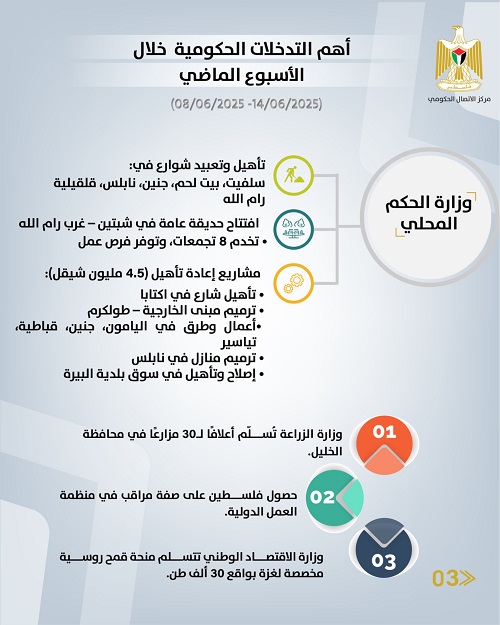 مركز الاتصال الحكومي

أهم التدخلات الحكومية خلال الأسبوع الماضي

(08/06/2025 -14/06/2025)

وزارة الحكم المحلي

تأهيل وتعبيد شوارع في:
سلفيت، بيت لحم، جنين، نابلس، قلقيلية رام الله

افتتاح حديقة عامة في شبتين – غرب رام الله
• تخدم 8 تجمعات، وتوفر فرص عمل

مشاريع إعادة تأهيل (4.5 مليون شيقل):
• تأهيل شارع في اكتابا
• ترميم مبنى الخارجية – طولكرم
• أعمال وطرق في اليامون، جنين، قباطية، تياسير
• ترميم منازل في نابلس
• إصلاح وتأهيل في سوق بلدية البيرة

01
وزارة الزراعة تُسلّم أعلافًا لـ30 مزارعًا في محافظة الخليل.

02
حصول فلسطين على صفة مراقب في منظمة العمل الدولية.

03
وزارة الاقتصاد الوطني تتسلم منحة قمح روسية مخصصة لغزة بواقع 30 ألف طن.

03